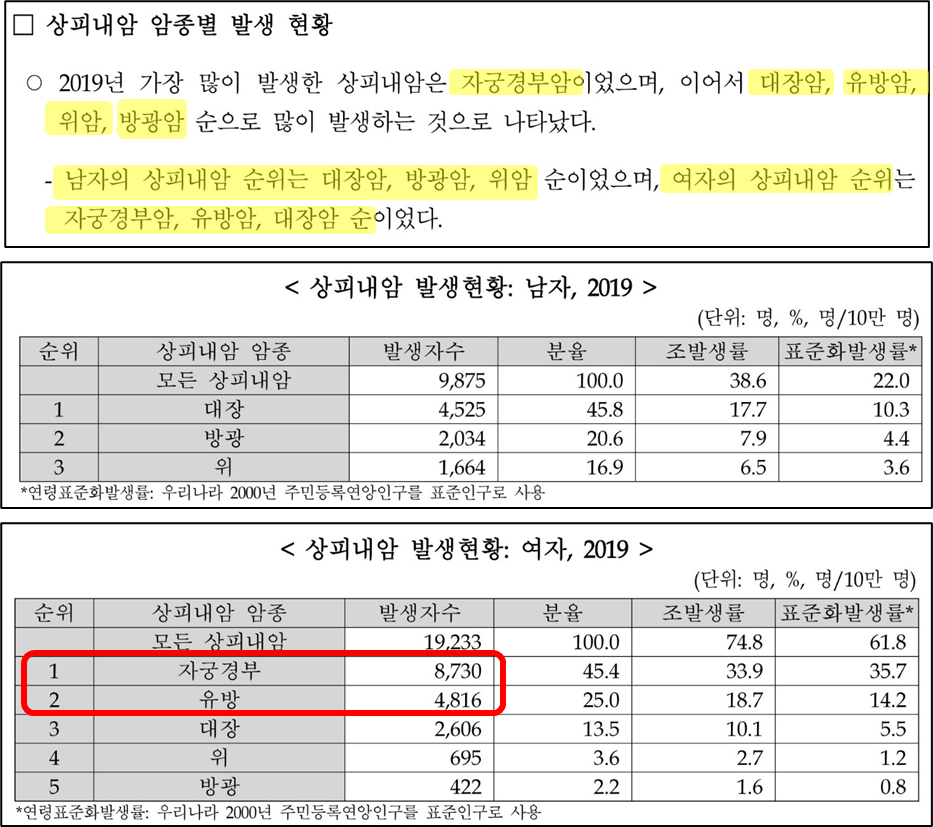 ☐ 상피내암 암종별 발생 현황

○ 2019년 가장 많이 발생한 상피내암은 자궁경부암이었으며, 이어서 대장암, 유방암, 위암, 방광암 순으로 많이 발생하는 것으로 나타났다.

- 남자의 상피내암 순위는 대장암, 방광암, 위암 순이었으며, 여자의 상피내암 순위는 자궁경부암, 유방암, 대장암 순이었다.

< 상피내암 발생현황: 남자, 2019 >

(단위: 명, %, 명/10만 명)

| 순위 | 상피내암 암종 | 발생자수 | 분율 | 조발생률 | 표준화발생률* |
|---|---|---|---|---|---|
| | 모든 상피내암 | 9,875 | 100.0 | 38.6 | 22.0 |
| 1 | 대장 | 4,525 | 45.8 | 17.7 | 10.3 |
| 2 | 방광 | 2,034 | 20.6 | 7.9 | 4.4 |
| 3 | 위 | 1,664 | 16.9 | 6.5 | 3.6 |

*연령표준화발생률: 우리나라 2000년 주민등록연앙인구를 표준인구로 사용

< 상피내암 발생현황: 여자, 2019 >

(단위: 명, %, 명/10만 명)

| 순위 | 상피내암 암종 | 발생자수 | 분율 | 조발생률 | 표준화발생률* |
|---|---|---|---|---|---|
| | 모든 상피내암 | 19,233 | 100.0 | 74.8 | 61.8 |
| 1 | 자궁경부 | 8,730 | 45.4 | 33.9 | 35.7 |
| 2 | 유방 | 4,816 | 25.0 | 18.7 | 14.2 |
| 3 | 대장 | 2,606 | 13.5 | 10.1 | 5.5 |
| 4 | 위 | 695 | 3.6 | 2.7 | 1.2 |
| 5 | 방광 | 422 | 2.2 | 1.6 | 0.8 |

*연령표준화발생률: 우리나라 2000년 주민등록연앙인구를 표준인구로 사용